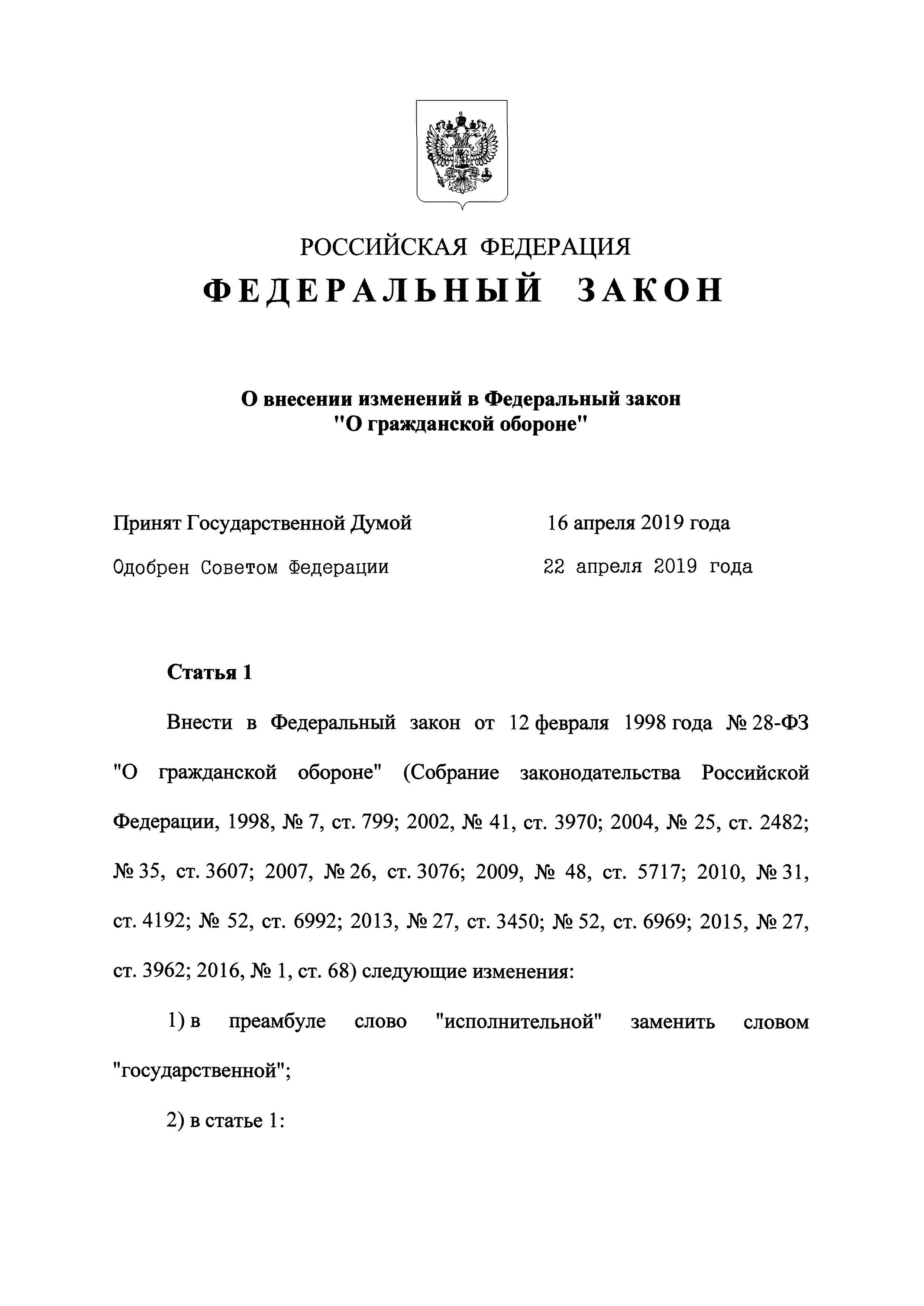 РОССИЙСКАЯ ФЕДЕРАЦИЯ

ФЕДЕРАЛЬНЫЙ ЗАКОН

О внесении изменений в Федеральный закон "О гражданской обороне"

Принят Государственной Думой 16 апреля 2019 года

Одобрен Советом Федерации 22 апреля 2019 года

Статья 1

Внести в Федеральный закон от 12 февраля 1998 года № 28-ФЗ "О гражданской обороне" (Собрание законодательства Российской Федерации, 1998, № 7, ст. 799; 2002, № 41, ст. 3970; 2004, № 25, ст. 2482; № 35, ст. 3607; 2007, № 26, ст. 3076; 2009, № 48, ст. 5717; 2010, № 31, ст. 4192; № 52, ст. 6992; 2013, № 27, ст. 3450; № 52, ст. 6969; 2015, № 27, ст. 3962; 2016, № 1, ст. 68) следующие изменения:

1) в преамбуле слово "исполнительной" заменить словом "государственной";

2) в статье 1: